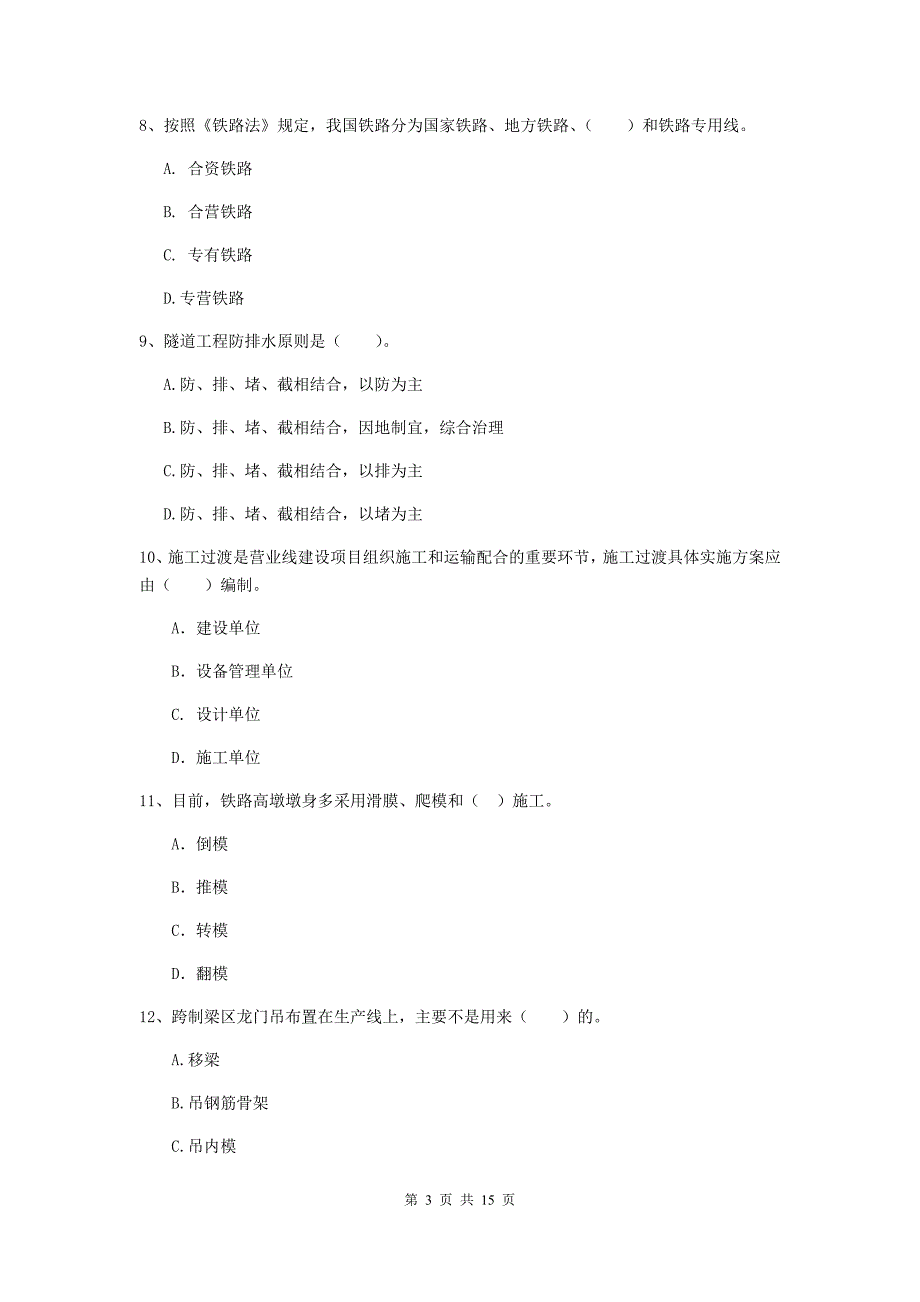 8、按照《铁路法》规定，我国铁路分为国家铁路、地方铁路、（　　）和铁路专用线。

A. 合资铁路

B. 合营铁路

C. 专有铁路

D.专营铁路

9、隧道工程防排水原则是（　　）。

A.防、排、堵、截相结合，以防为主

B.防、排、堵、截相结合，因地制宜，综合治理

C.防、排、堵、截相结合，以排为主

D.防、排、堵、截相结合，以堵为主

10、施工过渡是营业线建设项目组织施工和运输配合的重要环节，施工过渡具体实施方案应由（　　）编制。

A. 建设单位

B. 设备管理单位

C. 设计单位

D. 施工单位

11、目前，铁路高墩墩身多采用滑膜、爬模和（　）施工。

A. 倒模

B. 推模

C. 转模

D. 翻模

12、跨制梁区龙门吊布置在生产线上，主要不是用来（　　）的。

A.移梁

B.吊钢筋骨架

C.吊内模

第 3 页 共 15 页